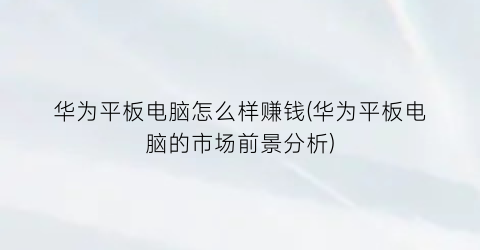 华为平板电脑怎么样赚钱(华为平板电脑的市场前景分析)